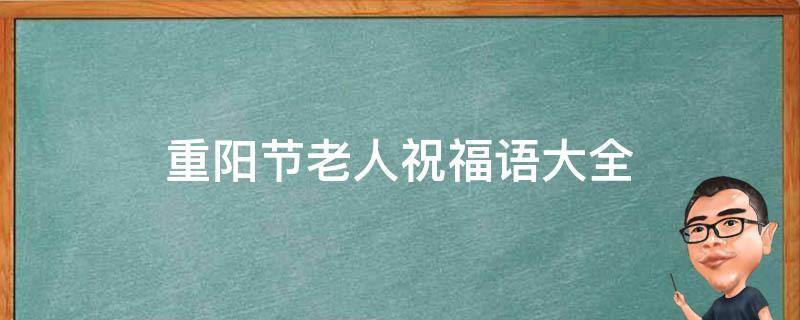 重阳节老人祝福语大全